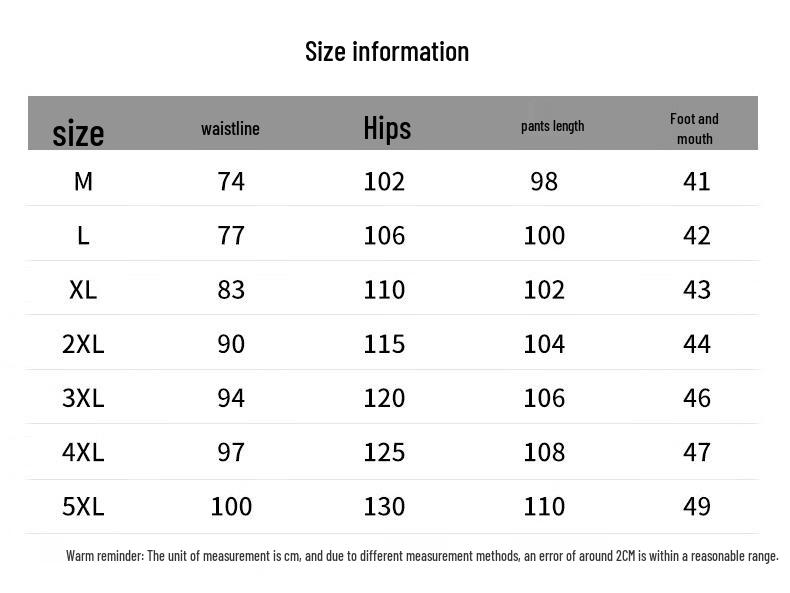 Size information

| size | waistline | Hips | pants length | Foot and mouth |
|---|---|---|---|---|
| M | 74 | 102 | 98 | 41 |
| L | 77 | 106 | 100 | 42 |
| XL | 83 | 110 | 102 | 43 |
| 2XL | 90 | 115 | 104 | 44 |
| 3XL | 94 | 120 | 106 | 46 |
| 4XL | 97 | 125 | 108 | 47 |
| 5XL | 100 | 130 | 110 | 49 |

Warm reminder: The unit of measurement is cm, and due to different measurement methods, an error of around 2CM is within a reasonable range.